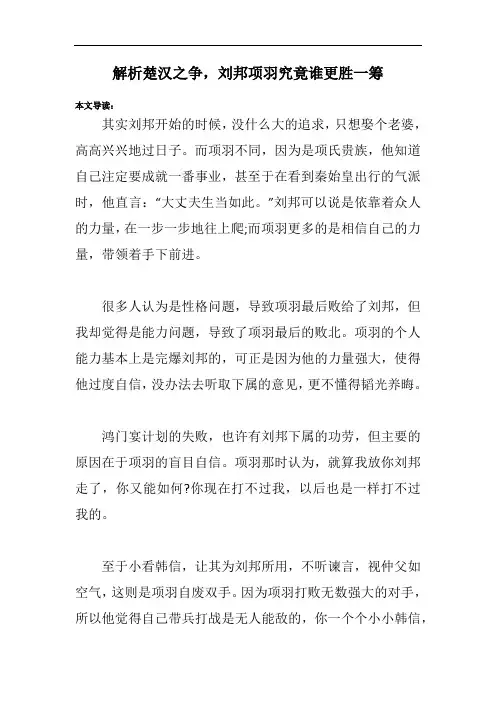 解析楚汉之争，刘邦项羽究竟谁更胜一筹

本文导读：

其实刘邦开始的时候，没什么大的追求，只想娶个老婆，高高兴兴地过日子。而项羽不同，因为是项氏贵族，他知道自己注定要成就一番事业，甚至于在看到秦始皇出行的气派时，他直言：“大丈夫生当如此。”刘邦可以说是依靠着众人的力量，在一步一步地往上爬;而项羽更多的是相信自己的力量，带领着手下前进。

很多人认为是性格问题，导致项羽最后败给了刘邦，但我却觉得是能力问题，导致了项羽最后的败北。项羽的个人能力基本上是完爆刘邦的，可正是因为他的力量强大，使得他过度自信，没办法去听取下属的意见，更不懂得韬光养晦。

鸿门宴计划的失败，也许有刘邦下属的功劳，但主要的原因在于项羽的盲目自信。项羽那时认为，就算我放你刘邦走了，你又能如何?你现在打不过我，以后也是一样打不过我的。

至于小看韩信，让其为刘邦所用，不听谏言，视仲父如空气，这则是项羽自废双手。因为项羽打败无数强大的对手，所以他觉得自己带兵打战是无人能敌的，你一个个小小韩信，